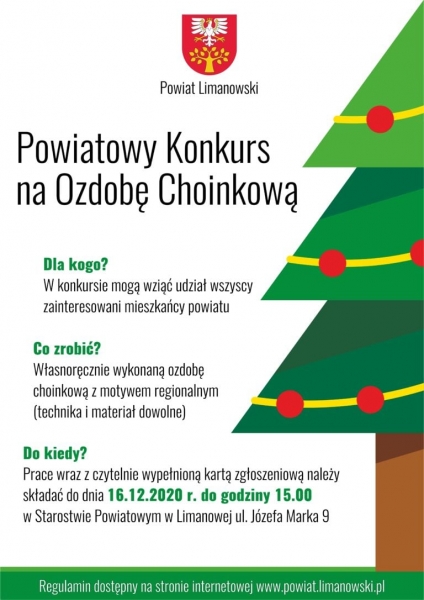 Powiat Limanowski

Powiatowy Konkurs na Ozdobę Choinkową

Dla kogo?
W konkursie mogą wziąć udział wszyscy zainteresowani mieszkańcy powiatu

Co zrobić?
Własnoręcznie wykonaną ozdobę choinkową z motywem regionalnym (technika i materiał dowolne)

Do kiedy?
Prace wraz z czytelnie wypełnioną kartą zgłoszeniową należy składać do dnia 16.12.2020 r. do godziny 15.00 w Starostwie Powiatowym w Limanowej ul. Józefa Marka 9

Regulamin dostępny na stronie internetowej www.powiat.limanowski.pl